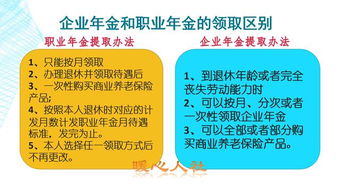 企业年金和职业年金的领取区别

职业年金提取办法

1、只能按月领取
2、办理退休并领取待遇后
3、一次性购买商业养老保险产品;
4、按照本人退休时对应的计发月数计发职业年金月待遇标准，发完为止。
5、本人选择任一领取方式后不再更改。

企业年金提取办法

1、到退休年龄或者完全丧失劳动能力时
2、可以按月、分次或者一次性领取企业年金
3、可以全部或者部分购买商业养老保险产品。

暖心人社